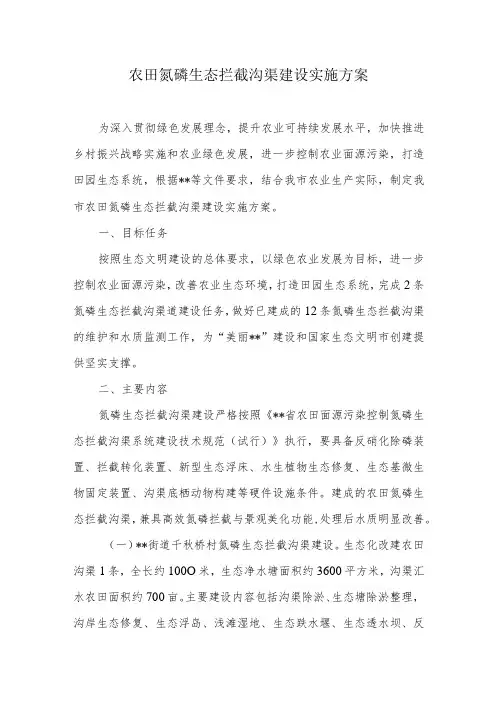 农田氮磷生态拦截沟渠建设实施方案

为深入贯彻绿色发展理念，提升农业可持续发展水平，加快推进乡村振兴战略实施和农业绿色发展，进一步控制农业面源污染，打造田园生态系统，根据**等文件要求，结合我市农业生产实际，制定我市农田氮磷生态拦截沟渠建设实施方案。

一、目标任务

按照生态文明建设的总体要求，以绿色农业发展为目标，进一步控制农业面源污染，改善农业生态环境，打造田园生态系统，完成2条氮磷生态拦截沟渠道建设任务，做好已建成的12条氮磷生态拦截沟渠的维护和水质监测工作，为“美丽**”建设和国家生态文明市创建提供坚实支撑。

二、主要内容

氮磷生态拦截沟渠建设严格按照《**省农田面源污染控制氮磷生态拦截沟渠系统建设技术规范（试行）》执行，要具备反硝化除磷装置、拦截转化装置、新型生态浮床、水生植物生态修复、生态基微生物固定装置、沟渠底栖动物构建等硬件设施条件。建成的农田氮磷生态拦截沟渠，兼具高效氮磷拦截与景观美化功能，处理后水质明显改善。

（一）**街道千秋桥村氮磷生态拦截沟渠建设。生态化改建农田沟渠1条，全长约100O米，生态净水塘面积约3600平方米，沟渠汇水农田面积约700亩。主要建设内容包括沟渠除淤、生态塘除淤整理，沟岸生态修复、生态浮岛、浅滩湿地、生态跌水堰、生态透水坝、反